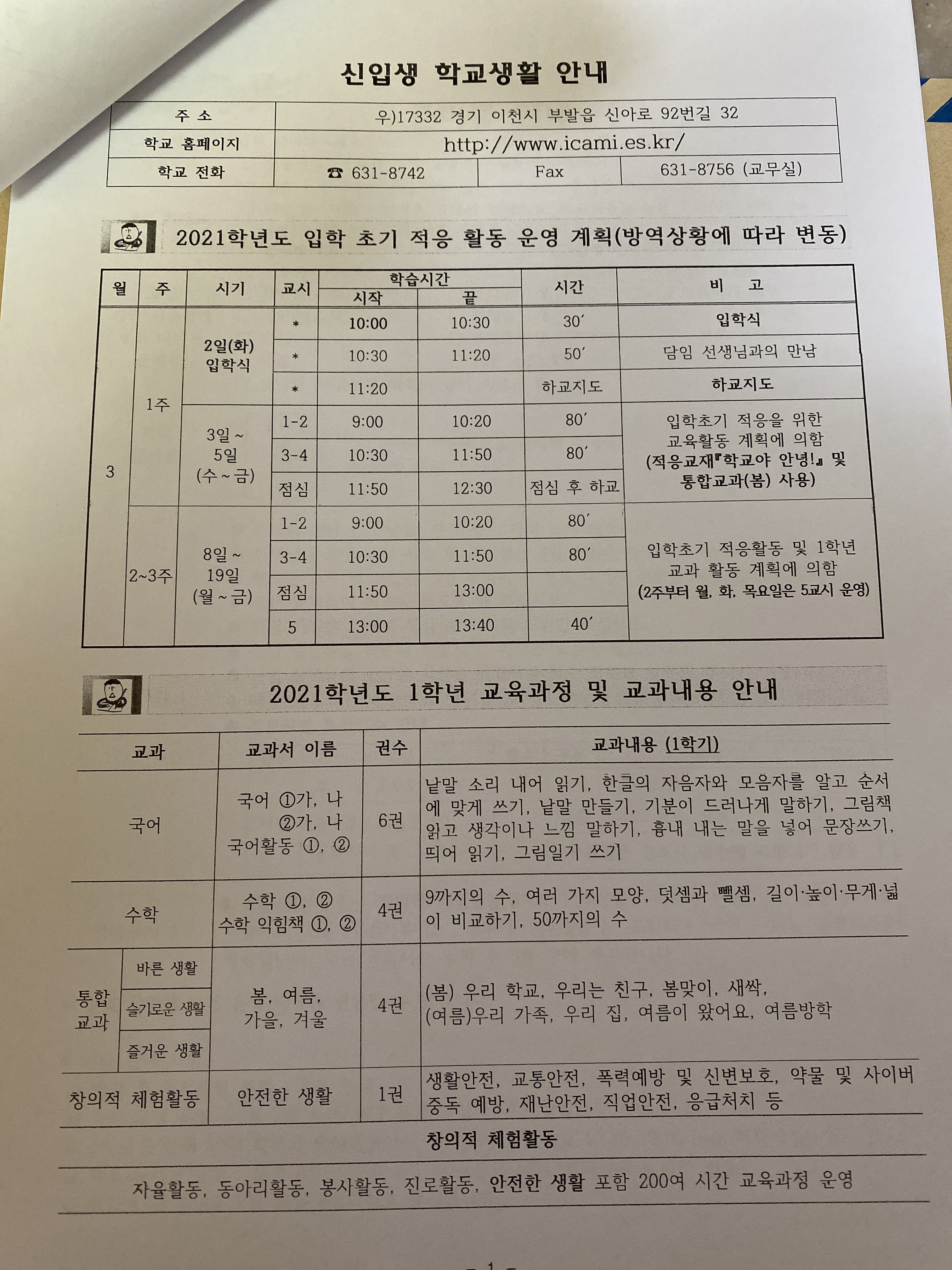 신입생 학교생활 안내

| 주 소 | 우)17332 경기 이천시 부발읍 신아로 92번길 32 | | |
|---|---|---|---|
| 학교 홈페이지 | http://www.icami.es.kr/ | | |
| 학교 전화 | ☎ 631-8742 | Fax | 631-8756 (교무실) |

2021학년도 입학 초기 적응 활동 운영 계획(방역상황에 따라 변동)

| 월 | 주 | 시기 | 교시 | 학습시간 시작 | 학습시간 끝 | 시간 | 비 고 |
|---|---|---|---|---|---|---|---|
| 3 | 1주 | 2일(화) 입학식 | * | 10:00 | 10:30 | 30′ | 입학식 |
| | | | * | 10:30 | 11:20 | 50′ | 담임 선생님과의 만남 |
| | | | * | 11:20 | | 하교지도 | 하교지도 |
| | | 3일 ~ 5일 (수 ~ 금) | 1-2 | 9:00 | 10:20 | 80′ | 입학초기 적응을 위한 교육활동 계획에 의함 (적응교재『학교야 안녕!』 및 통합교과(봄) 사용) |
| | | | 3-4 | 10:30 | 11:50 | 80′ | |
| | | | 점심 | 11:50 | 12:30 | 점심 후 하교 | |
| | 2~3주 | 8일 ~ 19일 (월 ~ 금) | 1-2 | 9:00 | 10:20 | 80′ | 입학초기 적응활동 및 1학년 교과 활동 계획에 의함 (2주부터 월, 화, 목요일은 5교시 운영) |
| | | | 3-4 | 10:30 | 11:50 | 80′ | |
| | | | 점심 | 11:50 | 13:00 | | |
| | | | 5 | 13:00 | 13:40 | 40′ | |

2021학년도 1학년 교육과정 및 교과내용 안내

| 교과 | | 교과서 이름 | 권수 | 교과내용 (1학기) |
|---|---|---|---|---|
| 국어 | | 국어 ①가, 나 ②가, 나 국어활동 ①, ② | 6권 | 낱말 소리 내어 읽기, 한글의 자음자와 모음자를 알고 순서에 맞게 쓰기, 낱말 만들기, 기분이 드러나게 말하기, 그림책 읽고 생각이나 느낌 말하기, 흉내 내는 말을 넣어 문장쓰기, 띄어 읽기, 그림일기 쓰기 |
| 수학 | | 수학 ①, ② 수학 익힘책 ①, ② | 4권 | 9까지의 수, 여러 가지 모양, 덧셈과 뺄셈, 길이·높이·무게·넓이 비교하기, 50까지의 수 |
| 통합 교과 | 바른 생활 | 봄, 여름, 가을, 겨울 | 4권 | (봄) 우리 학교, 우리는 친구, 봄맞이, 새싹, (여름)우리 가족, 우리 집, 여름이 왔어요, 여름방학 |
| | 슬기로운 생활 | | | |
| | 즐거운 생활 | | | |
| 창의적 체험활동 | | 안전한 생활 | 1권 | 생활안전, 교통안전, 폭력예방 및 신변보호, 약물 및 사이버 중독 예방, 재난안전, 직업안전, 응급처치 등 |

창의적 체험활동

자율활동, 동아리활동, 봉사활동, 진로활동, 안전한 생활 포함 200여 시간 교육과정 운영

- 1 -